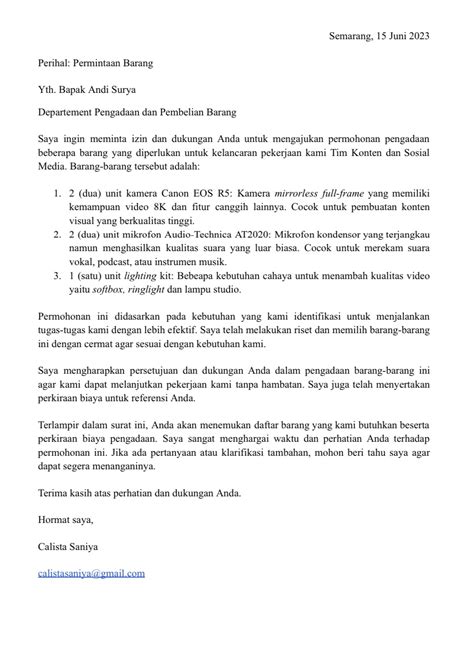 Semarang, 15 Juni 2023

Perihal: Permintaan Barang

Yth. Bapak Andi Surya

Departement Pengadaan dan Pembelian Barang

Saya ingin meminta izin dan dukungan Anda untuk mengajukan permohonan pengadaan beberapa barang yang diperlukan untuk kelancaran pekerjaan kami Tim Konten dan Sosial Media. Barang-barang tersebut adalah:

1. 2 (dua) unit kamera Canon EOS R5: Kamera mirrorless full-frame yang memiliki kemampuan video 8K dan fitur canggih lainnya. Cocok untuk pembuatan konten visual yang berkualitas tinggi.
2. 2 (dua) unit mikrofon Audio-Technica AT2020: Mikrofon kondensor yang terjangkau namun menghasilkan kualitas suara yang luar biasa. Cocok untuk merekam suara vokal, podcast, atau instrumen musik.
3. 1 (satu) unit lighting kit: Bebeapa kebutuhan cahaya untuk menambah kualitas video yaitu softbox, ringlight dan lampu studio.

Permohonan ini didasarkan pada kebutuhan yang kami identifikasi untuk menjalankan tugas-tugas kami dengan lebih efektif. Saya telah melakukan riset dan memilih barang-barang ini dengan cermat agar sesuai dengan kebutuhan kami.

Saya mengharapkan persetujuan dan dukungan Anda dalam pengadaan barang-barang ini agar kami dapat melanjutkan pekerjaan kami tanpa hambatan. Saya juga telah menyertakan perkiraan biaya untuk referensi Anda.

Terlampir dalam surat ini, Anda akan menemukan daftar barang yang kami butuhkan beserta perkiraan biaya pengadaan. Saya sangat menghargai waktu dan perhatian Anda terhadap permohonan ini. Jika ada pertanyaan atau klarifikasi tambahan, mohon beri tahu saya agar dapat segera menanganinya.

Terima kasih atas perhatian dan dukungan Anda.

Hormat saya,

Calista Saniya

calistasaniya@gmail.com